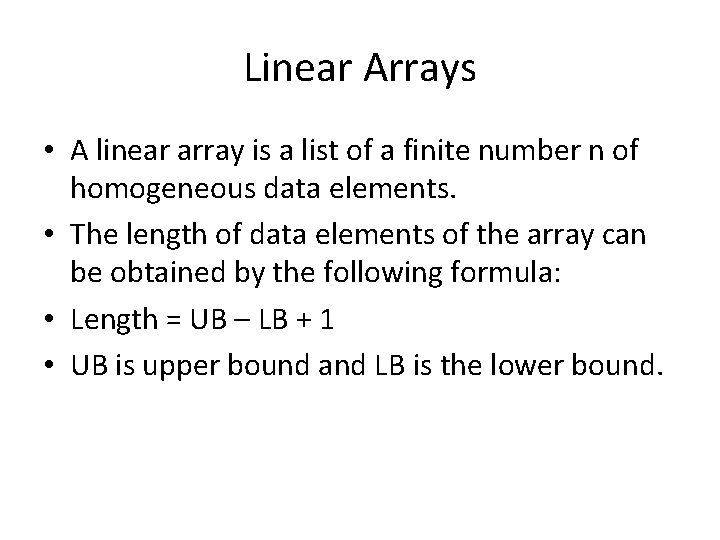 Linear Arrays

• A linear array is a list of a finite number n of homogeneous data elements.
• The length of data elements of the array can be obtained by the following formula:
• Length = UB – LB + 1
• UB is upper bound and LB is the lower bound.